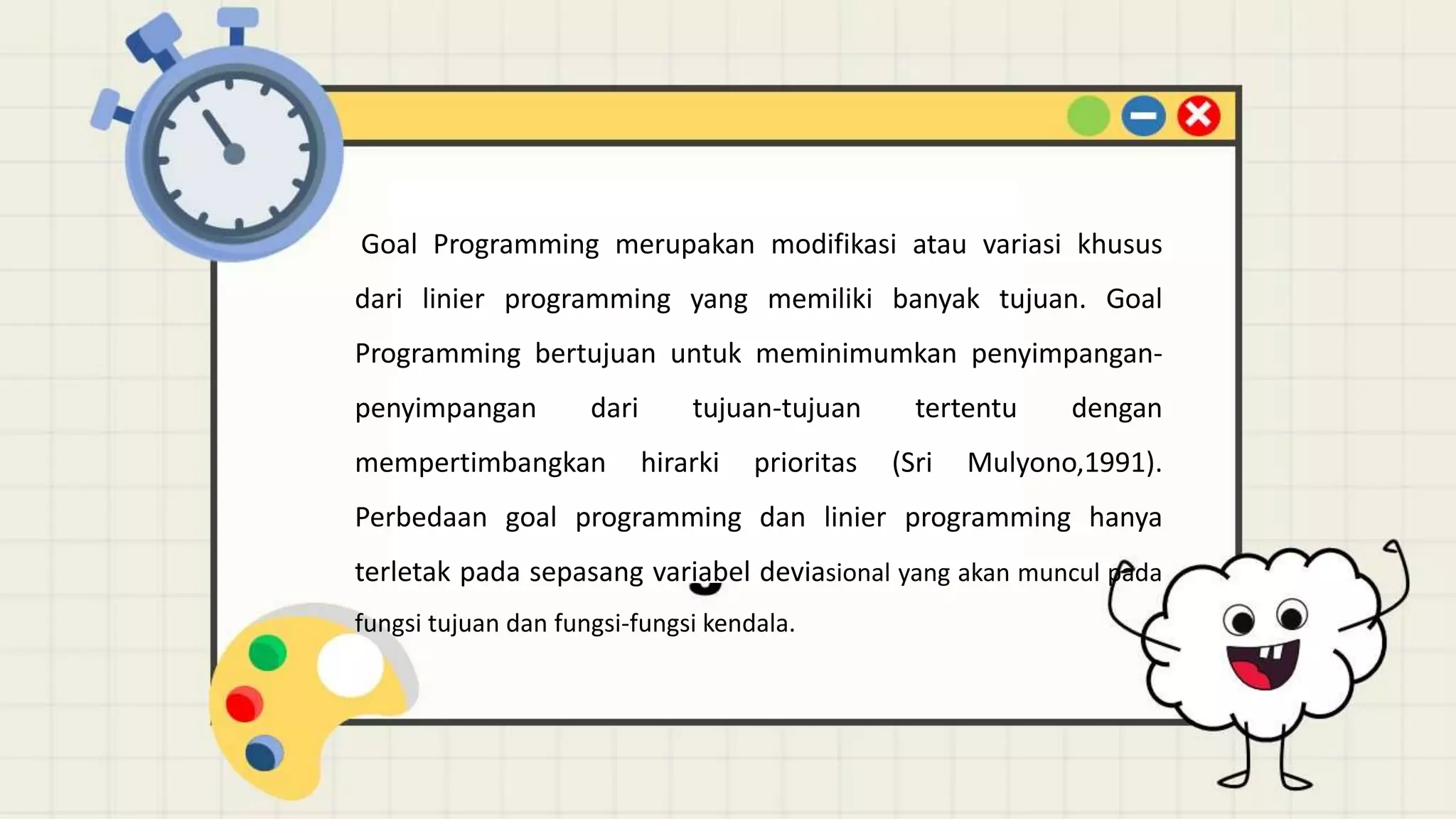 Goal Programming merupakan modifikasi atau variasi khusus dari linier programming yang memiliki banyak tujuan. Goal Programming bertujuan untuk meminimumkan penyimpangan-penyimpangan dari tujuan-tujuan tertentu dengan mempertimbangkan hirarki prioritas (Sri Mulyono,1991). Perbedaan goal programming dan linier programming hanya terletak pada sepasang variabel deviasional yang akan muncul pada fungsi tujuan dan fungsi-fungsi kendala.